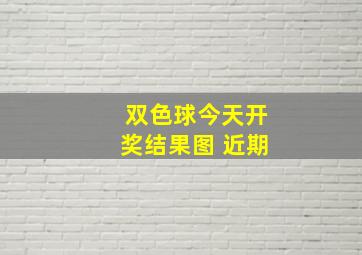 双色球今天开奖结果图 近期